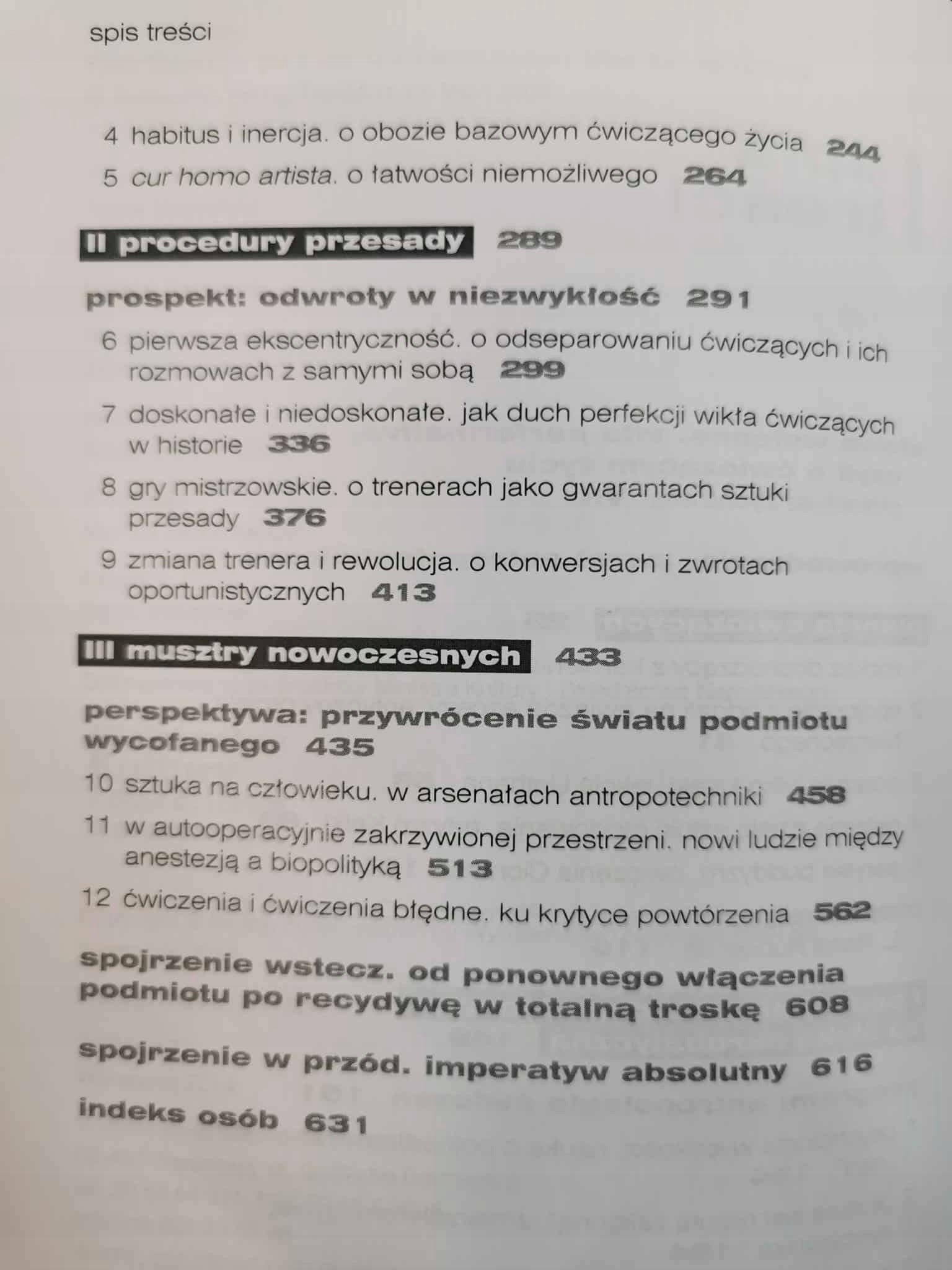 spis treści

4 habitus i inercja. o obozie bazowym ćwiczącego życia 244
5 cur homo artista. o łatwości niemożliwego 264

II procedury przesady 289

prospekt: odwroty w niezwykłość 291

6 pierwsza ekscentryczność. o odseparowaniu ćwiczących i ich rozmowach z samymi sobą 299

7 doskonałe i niedoskonałe. jak duch perfekcji wikła ćwiczących w historie 336

8 gry mistrzowskie. o trenerach jako gwarantach sztuki przesady 376

9 zmiana trenera i rewolucja. o konwersjach i zwrotach oportunistycznych 413

III musztry nowoczesnych 433

perspektywa: przywrócenie światu podmiotu wycofanego 435

10 sztuka na człowieku. w arsenałach antropotechniki 458

11 w autooperacyjnie zakrzywionej przestrzeni. nowi ludzie między anestezją a biopolityką 513

12 ćwiczenia i ćwiczenia błędne. ku krytyce powtórzenia 562

spojrzenie wstecz. od ponownego włączenia podmiotu po recydywę w totalną troskę 608

spojrzenie w przód. imperatyw absolutny 616

indeks osób 631